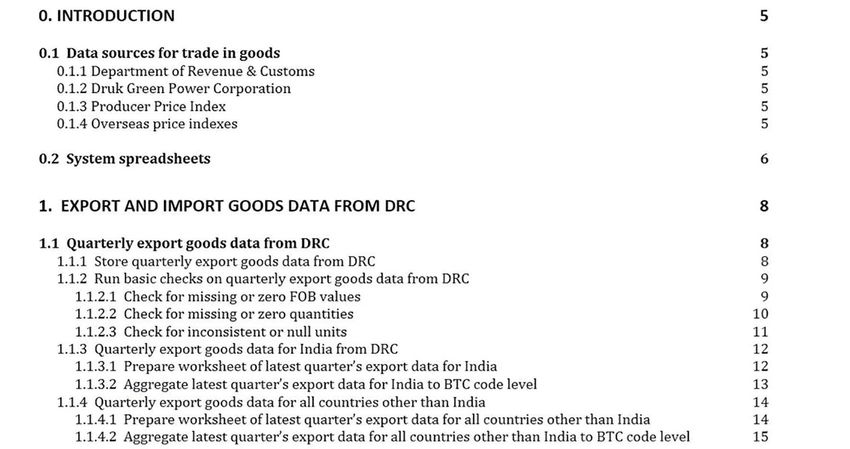 0. INTRODUCTION 5

0.1 Data sources for trade in goods 5
0.1.1 Department of Revenue & Customs 5
0.1.2 Druk Green Power Corporation 5
0.1.3 Producer Price Index 5
0.1.4 Overseas price indexes 5

0.2 System spreadsheets 6

1. EXPORT AND IMPORT GOODS DATA FROM DRC 8

1.1 Quarterly export goods data from DRC 8
1.1.1 Store quarterly export goods data from DRC 8
1.1.2 Run basic checks on quarterly export goods data from DRC 9
1.1.2.1 Check for missing or zero FOB values 9
1.1.2.2 Check for missing or zero quantities 10
1.1.2.3 Check for inconsistent or null units 11
1.1.3 Quarterly export goods data for India from DRC 12
1.1.3.1 Prepare worksheet of latest quarter's export data for India 12
1.1.3.2 Aggregate latest quarter's export data for India to BTC code level 13
1.1.4 Quarterly export goods data for all countries other than India 14
1.1.4.1 Prepare worksheet of latest quarter's export data for all countries other than India 14
1.1.4.2 Aggregate latest quarter's export data for all countries other than India to BTC code level 15